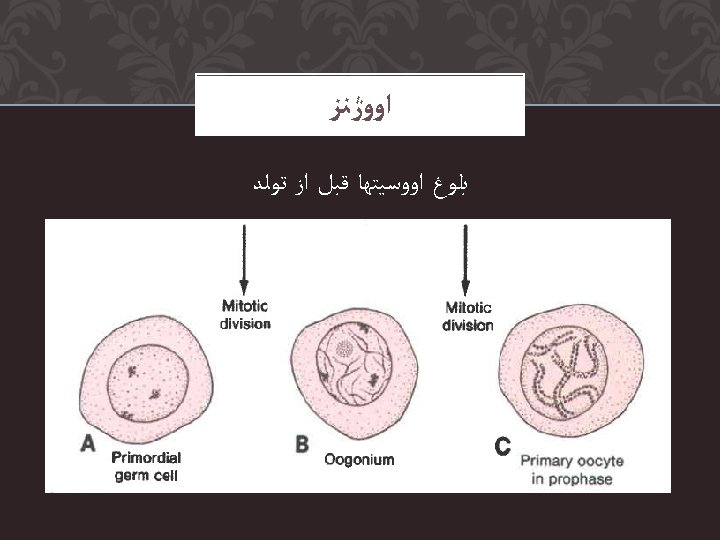 اووژنز

بلوغ اووسیتها قبل از تولد

Mitotic division

Mitotic division

A

Primordial germ cell

B

Oogonium

C

Primary oocyte in prophase